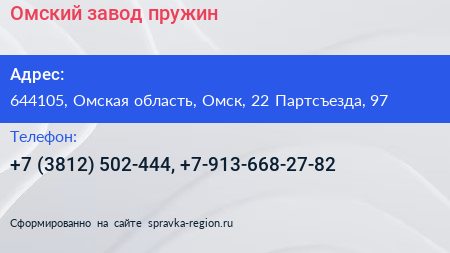 Омский завод пружин

Адрес:

644105, Омская область, Омск, 22 Партсъезда, 97

Телефон:

+7 (3812) 502-444, +7-913-668-27-82

Сформированно на сайте spravka-region.ru